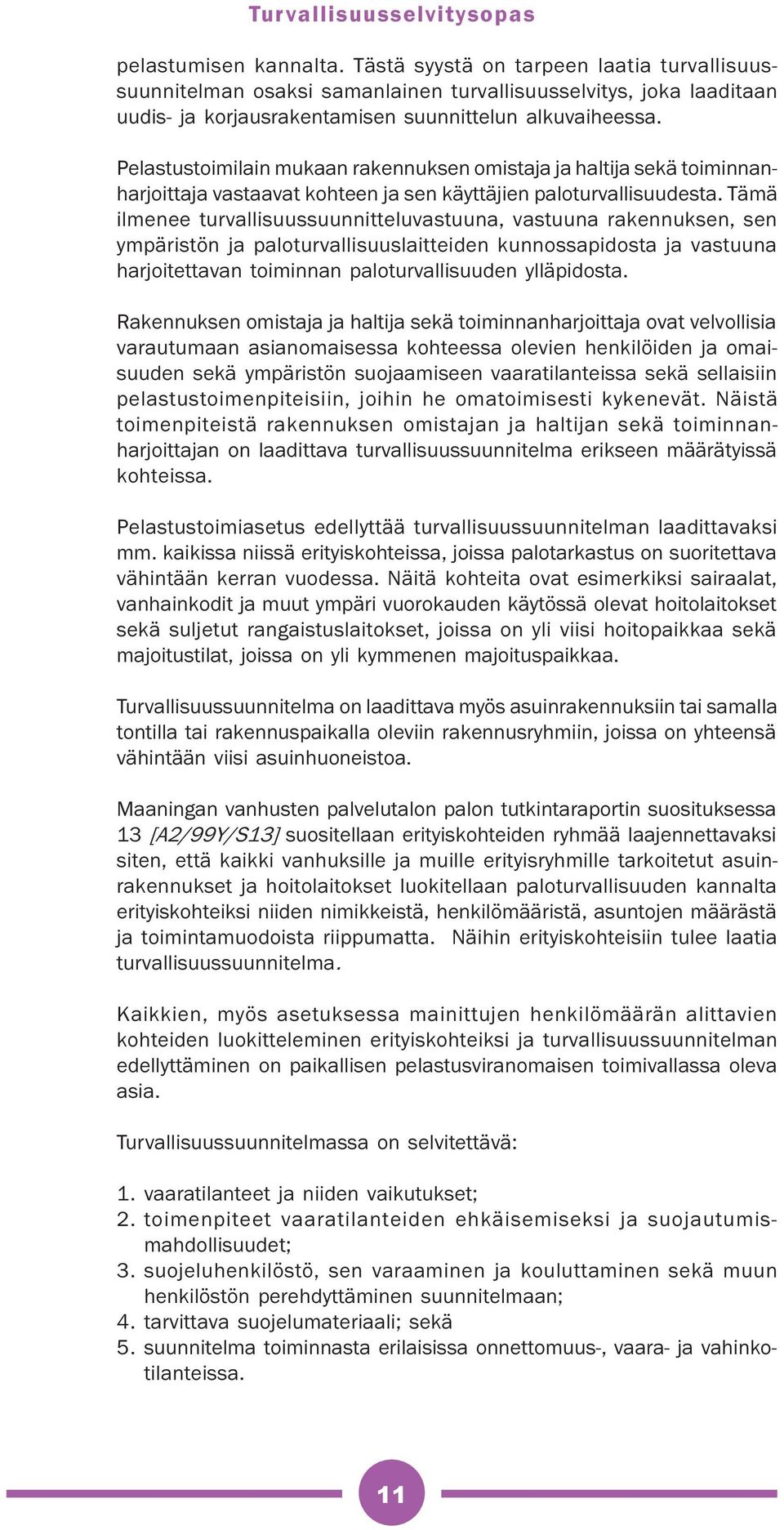 Turvallisuusselvitysopas

pelastumisen kannalta. Tästä syystä on tarpeen laatia turvallisuussuunnitelman osaksi samanlainen turvallisuusselvitys, joka laaditaan uudis- ja korjausrakentamisen suunnittelun alkuvaiheessa.

Pelastustoimilain mukaan rakennuksen omistaja ja haltija sekä toiminnanharjoittaja vastaavat kohteen ja sen käyttäjien paloturvallisuudesta. Tämä ilmenee turvallisuussuunnitteluvastuuna, vastuuna rakennuksen, sen ympäristön ja paloturvallisuuslaitteiden kunnossapidosta ja vastuuna harjoitettavan toiminnan paloturvallisuuden ylläpidosta.

Rakennuksen omistaja ja haltija sekä toiminnanharjoittaja ovat velvollisia varautumaan asianomaisessa kohteessa olevien henkilöiden ja omaisuuden sekä ympäristön suojaamiseen vaaratilanteissa sekä sellaisiin pelastustoimenpiteisiin, joihin he omatoimisesti kykenevät. Näistä toimenpiteistä rakennuksen omistajan ja haltijan sekä toiminnanharjoittajan on laadittava turvallisuussuunnitelma erikseen määrätyissä kohteissa.

Pelastustoimiasetus edellyttää turvallisuussuunnitelman laadittavaksi mm. kaikissa niissä erityiskohteissa, joissa palotarkastus on suoritettava vähintään kerran vuodessa. Näitä kohteita ovat esimerkiksi sairaalat, vanhainkodit ja muut ympäri vuorokauden käytössä olevat hoitolaitokset sekä suljetut rangaistuslaitokset, joissa on yli viisi hoitopaikkaa sekä majoitustilat, joissa on yli kymmenen majoituspaikkaa.

Turvallisuussuunnitelma on laadittava myös asuinrakennuksiin tai samalla tontilla tai rakennuspaikalla oleviin rakennusryhmiin, joissa on yhteensä vähintään viisi asuinhuoneistoa.

Maaningan vanhusten palvelutalon palon tutkintaraportin suosituksessa 13 [A2/99Y/S13] suositellaan erityiskohteiden ryhmää laajennettavaksi siten, että kaikki vanhuksille ja muille erityisryhmille tarkoitetut asuinrakennukset ja hoitolaitokset luokitellaan paloturvallisuuden kannalta erityiskohteiksi niiden nimikkeistä, henkilömääristä, asuntojen määrästä ja toimintamuodoista riippumatta. Näihin erityiskohteisiin tulee laatia turvallisuussuunnitelma.

Kaikkien, myös asetuksessa mainittujen henkilömäärän alittavien kohteiden luokitteleminen erityiskohteiksi ja turvallisuussuunnitelman edellyttäminen on paikallisen pelastusviranomaisen toimivallassa oleva asia.

Turvallisuussuunnitelmassa on selvitettävä:

1. vaaratilanteet ja niiden vaikutukset;
2. toimenpiteet vaaratilanteiden ehkäisemiseksi ja suojautumismahdollisuudet;
3. suojeluhenkilöstö, sen varaaminen ja kouluttaminen sekä muun henkilöstön perehdyttäminen suunnitelmaan;
4. tarvittava suojelumateriaali; sekä
5. suunnitelma toiminnasta erilaisissa onnettomuus-, vaara- ja vahinkotilanteissa.

11